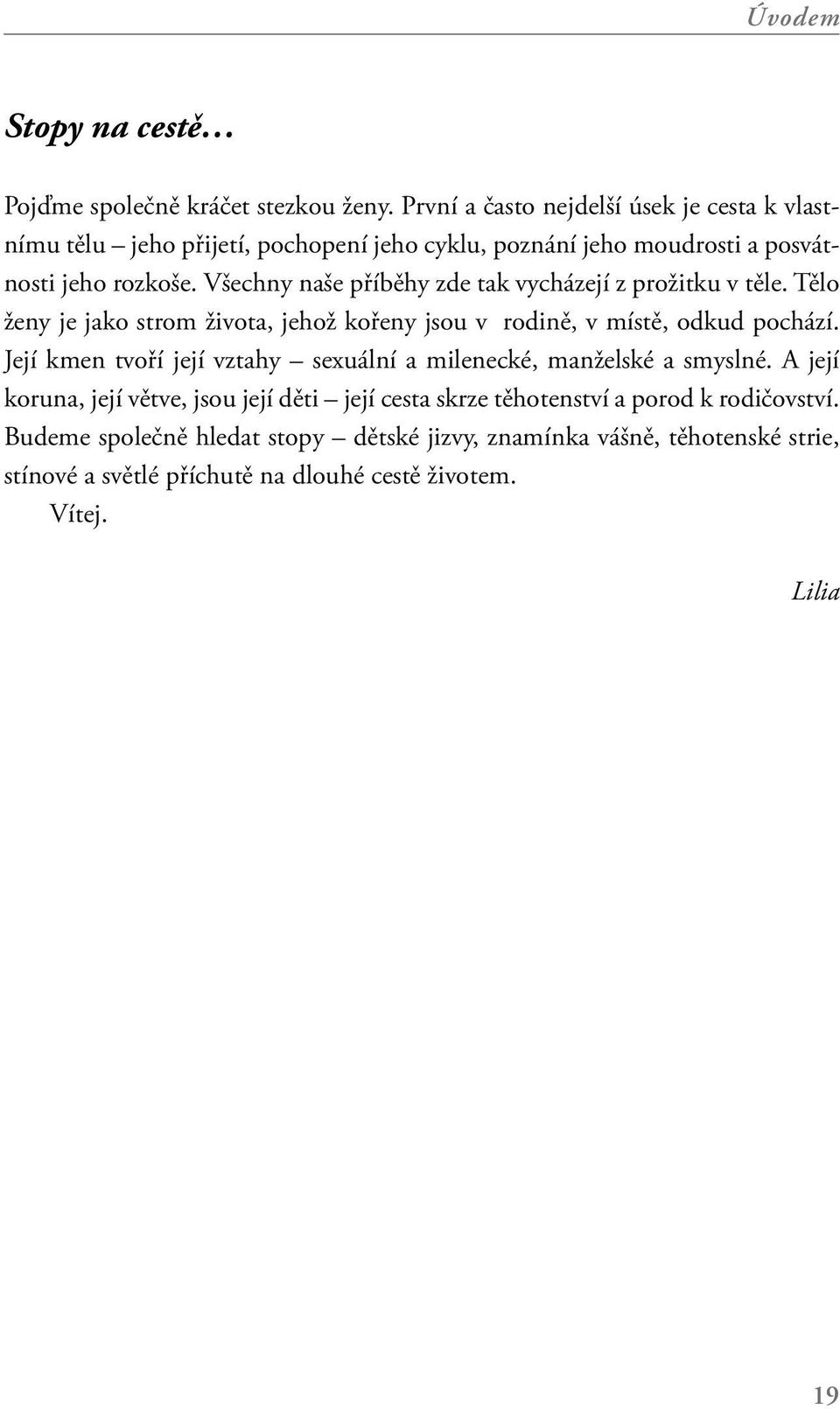 Úvodem

Stopy na cestě…

Pojďme společně kráčet stezkou ženy. První a často nejdelší úsek je cesta k vlastnímu tělu – jeho přijetí, pochopení jeho cyklu, poznání jeho moudrosti a posvátnosti jeho rozkoše. Všechny naše příběhy zde tak vycházejí z prožitku v těle. Tělo ženy je jako strom života, jehož kořeny jsou v rodině, v místě, odkud pochází. Její kmen tvoří její vztahy – sexuální a milenecké, manželské a smyslné. A její koruna, její větve, jsou její děti – její cesta skrze těhotenství a porod k rodičovství. Budeme společně hledat stopy – dětské jizvy, znamínka vášně, těhotenské strie, stínové a světlé příchutě na dlouhé cestě životem.
Vítej.

Lilia

19